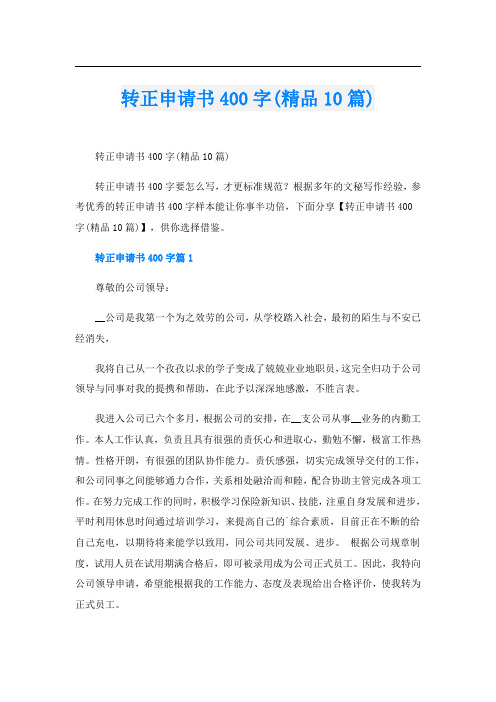 转正申请书400字(精品10篇)

转正申请书400字(精品10篇)

转正申请书400字要怎么写，才更标准规范？根据多年的文秘写作经验，参考优秀的转正申请书400字样本能让你事半功倍，下面分享【转正申请书400字(精品10篇)】，供你选择借鉴。

转正申请书400字篇1

尊敬的公司领导：

__公司是我第一个为之效劳的公司，从学校踏入社会，最初的陌生与不安已经消失，

我将自己从一个孜孜以求的学子变成了兢兢业业地职员，这完全归功于公司领导与同事对我的提携和帮助，在此予以深深地感激，不胜言表。

我进入公司已六个多月，根据公司的安排，在__支公司从事__业务的内勤工作。本人工作认真，负责且具有很强的责任心和进取心，勤勉不懈，极富工作热情。性格开朗，有很强的团队协作能力。责任感强，切实完成领导交付的工作，和公司同事之间能够通力合作，关系相处融洽而和睦，配合协助主管完成各项工作。在努力完成工作的同时，积极学习保险新知识、技能，注重自身发展和进步，平时利用休息时间通过培训学习，来提高自己的`综合素质，目前正在不断的给自己充电，以期待将来能学以致用，同公司共同发展、进步。 根据公司规章制度，试用人员在试用期满合格后，即可被录用成为公司正式员工。因此，我特向公司领导申请，希望能根据我的工作能力、态度及表现给出合格评价，使我转为正式员工。